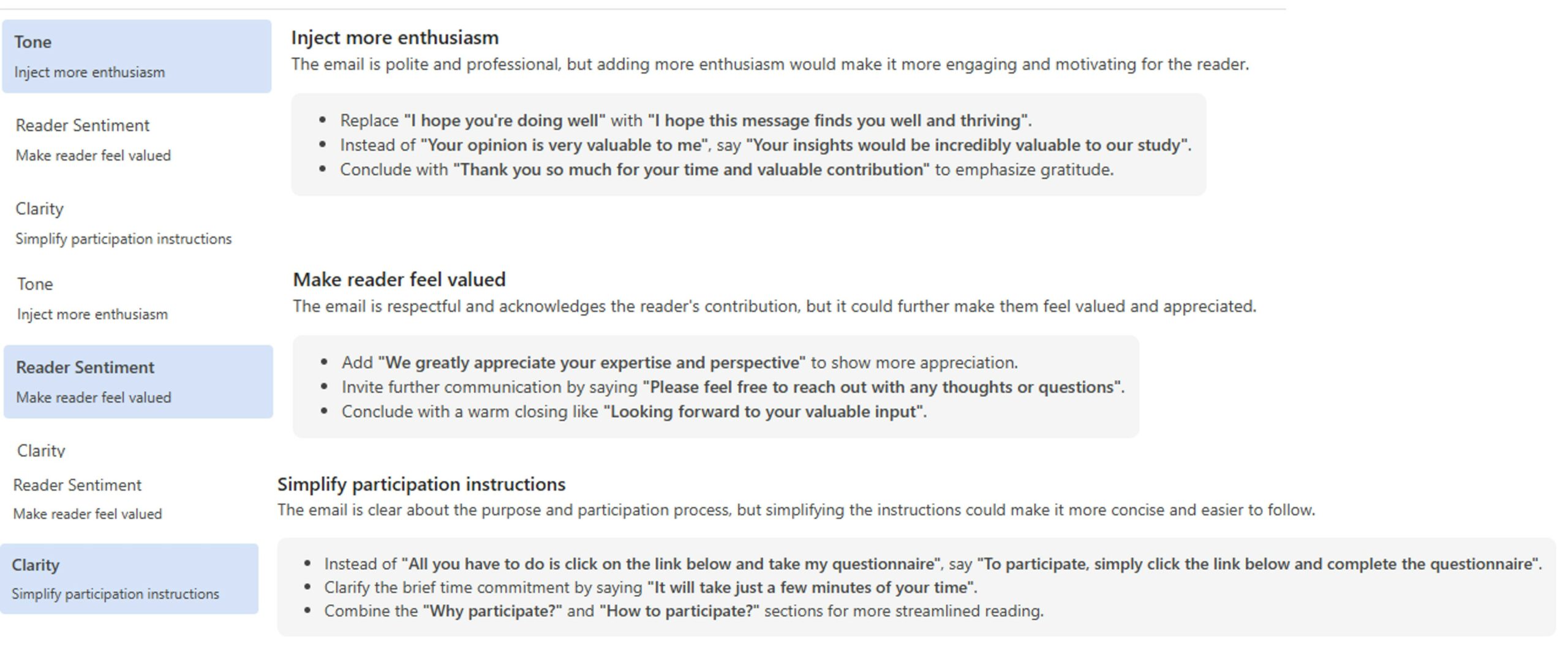 Tone
Inject more enthusiasm

Reader Sentiment
Make reader feel valued

Clarity
Simplify participation instructions

Tone
Inject more enthusiasm

Reader Sentiment
Make reader feel valued

Clarity

Reader Sentiment
Make reader feel valued

Clarity
Simplify participation instructions

Inject more enthusiasm
The email is polite and professional, but adding more enthusiasm would make it more engaging and motivating for the reader.

- Replace "I hope you're doing well" with "I hope this message finds you well and thriving".
- Instead of "Your opinion is very valuable to me", say "Your insights would be incredibly valuable to our study".
- Conclude with "Thank you so much for your time and valuable contribution" to emphasize gratitude.

Make reader feel valued
The email is respectful and acknowledges the reader's contribution, but it could further make them feel valued and appreciated.

- Add "We greatly appreciate your expertise and perspective" to show more appreciation.
- Invite further communication by saying "Please feel free to reach out with any thoughts or questions".
- Conclude with a warm closing like "Looking forward to your valuable input".

Simplify participation instructions
The email is clear about the purpose and participation process, but simplifying the instructions could make it more concise and easier to follow.

- Instead of "All you have to do is click on the link below and take my questionnaire", say "To participate, simply click the link below and complete the questionnaire".
- Clarify the brief time commitment by saying "It will take just a few minutes of your time".
- Combine the "Why participate?" and "How to participate?" sections for more streamlined reading.